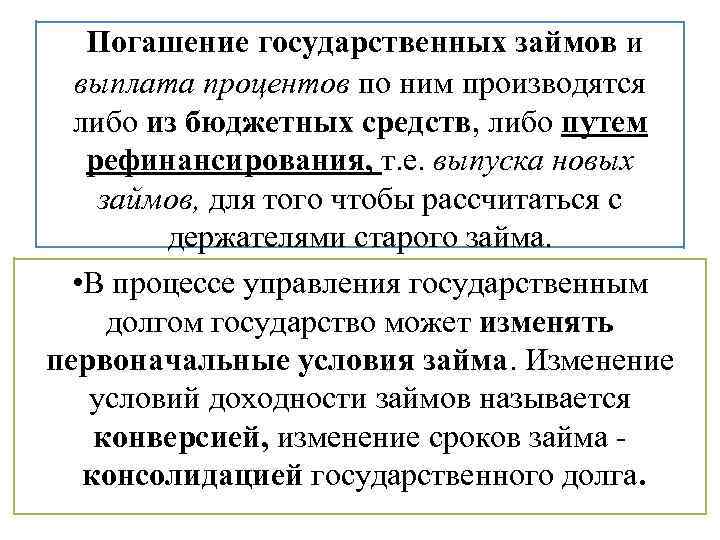 Погашение государственных займов и выплата процентов по ним производятся либо из бюджетных средств, либо путем рефинансирования, т.е. выпуска новых займов, для того чтобы рассчитаться с держателями старого займа.

•В процессе управления государственным долгом государство может изменять первоначальные условия займа. Изменение условий доходности займов называется конверсией, изменение сроков займа - консолидацией государственного долга.